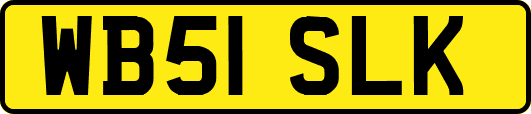 WB51 SLK